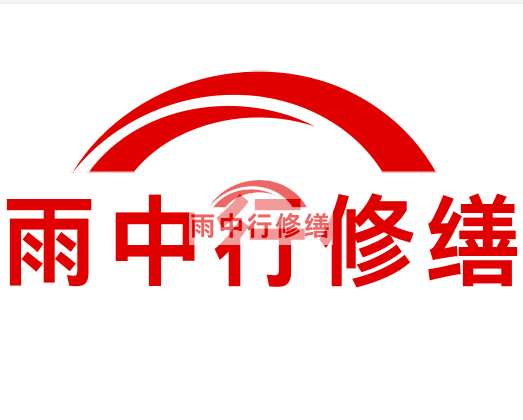 雨中行修缮

雨中行修缮